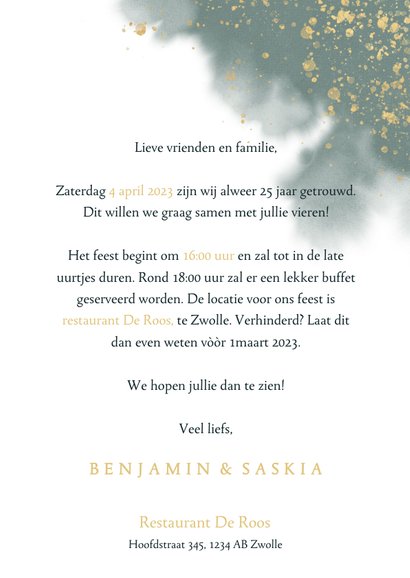 Lieve vrienden en familie,

Zaterdag 4 april 2023 zijn wij alweer 25 jaar getrouwd. Dit willen we graag samen met jullie vieren!

Het feest begint om 16:00 uur en zal tot in de late uurtjes duren. Rond 18:00 uur zal er een lekker buffet geserveerd worden. De locatie voor ons feest is restaurant De Roos, te Zwolle. Verhinderd? Laat dit dan even weten vòòr 1maart 2023.

We hopen jullie dan te zien!

Veel liefs,

BENJAMIN & SASKIA

Restaurant De Roos
Hoofdstraat 345, 1234 AB Zwolle